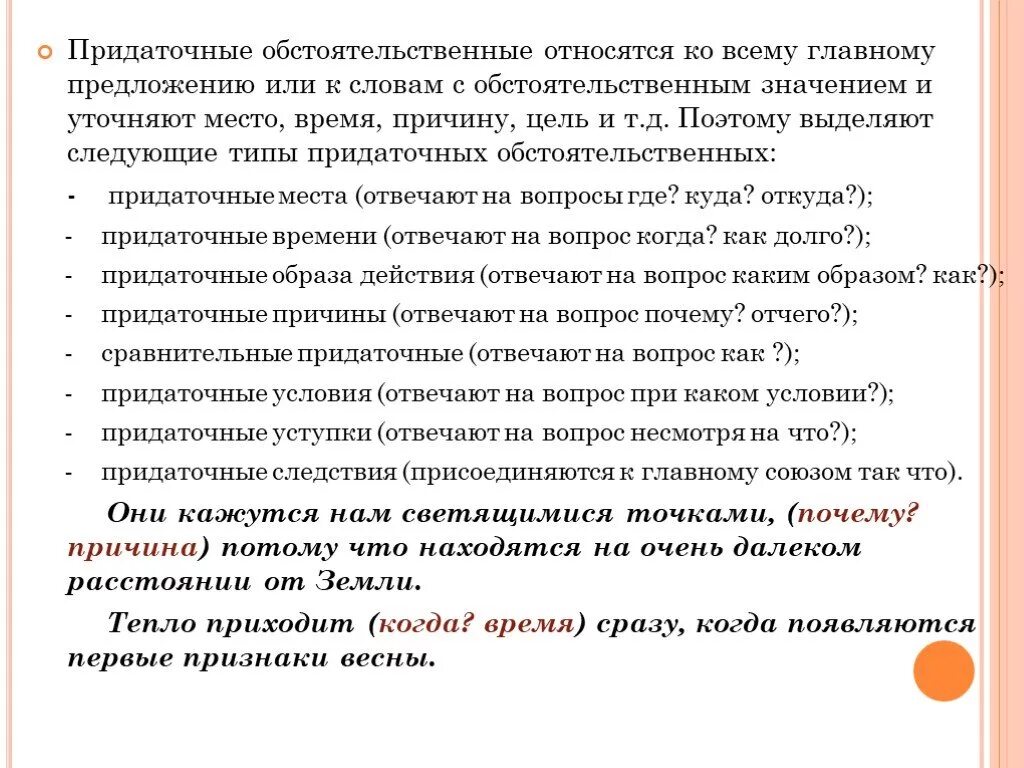 Придаточные обстоятельственные относятся ко всему главному предложению или к словам с обстоятельственным значением и уточняют место, время, причину, цель и т.д. Поэтому выделяют следующие типы придаточных обстоятельственных:

- придаточные места (отвечают на вопросы где? куда? откуда?);
- придаточные времени (отвечают на вопрос когда? как долго?);
- придаточные образа действия (отвечают на вопрос каким образом? как?);
- придаточные причины (отвечают на вопрос почему? отчего?);
- сравнительные придаточные (отвечают на вопрос как ?);
- придаточные условия (отвечают на вопрос при каком условии?);
- придаточные уступки (отвечают на вопрос несмотря на что?);
- придаточные следствия (присоединяются к главному союзом так что).

Они кажутся нам светящимися точками, (почему? причина) потому что находятся на очень далеком расстоянии от Земли.

Тепло приходит (когда? время) сразу, когда появляются первые признаки весны.